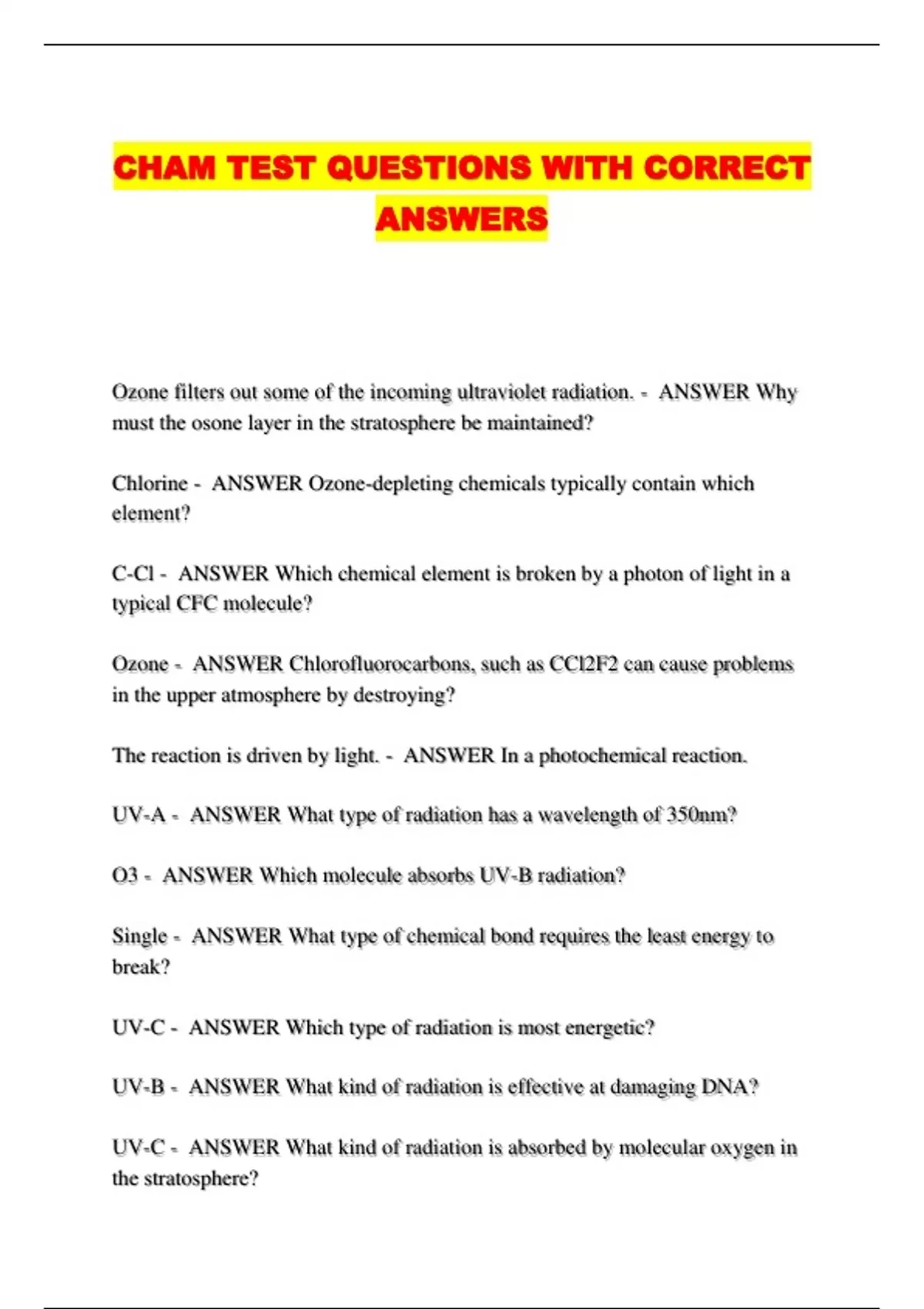 CHAM TEST QUESTIONS WITH CORRECT ANSWERS

Ozone filters out some of the incoming ultraviolet radiation. - ANSWER Why must the osone layer in the stratosphere be maintained?

Chlorine - ANSWER Ozone-depleting chemicals typically contain which element?

C-Cl - ANSWER Which chemical element is broken by a photon of light in a typical CFC molecule?

Ozone - ANSWER Chlorofluorocarbons, such as CCl2F2 can cause problems in the upper atmosphere by destroying?

The reaction is driven by light. - ANSWER In a photochemical reaction.

UV-A - ANSWER What type of radiation has a wavelength of 350nm?

O3 - ANSWER Which molecule absorbs UV-B radiation?

Single - ANSWER What type of chemical bond requires the least energy to break?

UV-C - ANSWER Which type of radiation is most energetic?

UV-B - ANSWER What kind of radiation is effective at damaging DNA?

UV-C - ANSWER What kind of radiation is absorbed by molecular oxygen in the stratosphere?